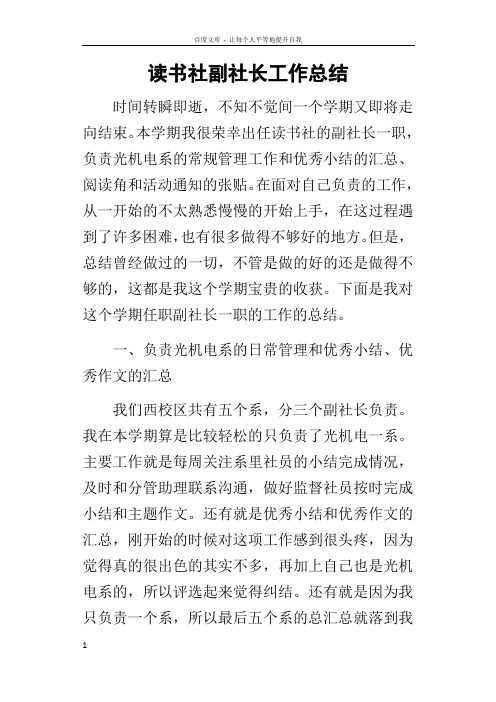 百度文库 - 让每个人平等地提升自我

读书社副社长工作总结

时间转瞬即逝，不知不觉间一个学期又即将走向结束。本学期我很荣幸出任读书社的副社长一职，负责光机电系的常规管理工作和优秀小结的汇总、阅读角和活动通知的张贴。在面对自己负责的工作，从一开始的不太熟悉慢慢的开始上手，在这过程遇到了许多困难，也有很多做得不够好的地方。但是，总结曾经做过的一切，不管是做的好的还是做得不够的，这都是我这个学期宝贵的收获。下面是我对这个学期任职副社长一职的工作的总结。

一、负责光机电系的日常管理和优秀小结、优秀作文的汇总

我们西校区共有五个系，分三个副社长负责。我在本学期算是比较轻松的只负责了光机电一系。主要工作就是每周关注系里社员的小结完成情况，及时和分管助理联系沟通，做好监督社员按时完成小结和主题作文。还有就是优秀小结和优秀作文的汇总，刚开始的时候对这项工作感到很头疼，因为觉得真的很出色的其实不多，再加上自己也是光机电系的，所以评选起来觉得纠结。还有就是因为我只负责一个系，所以最后五个系的总汇总就落到我

1